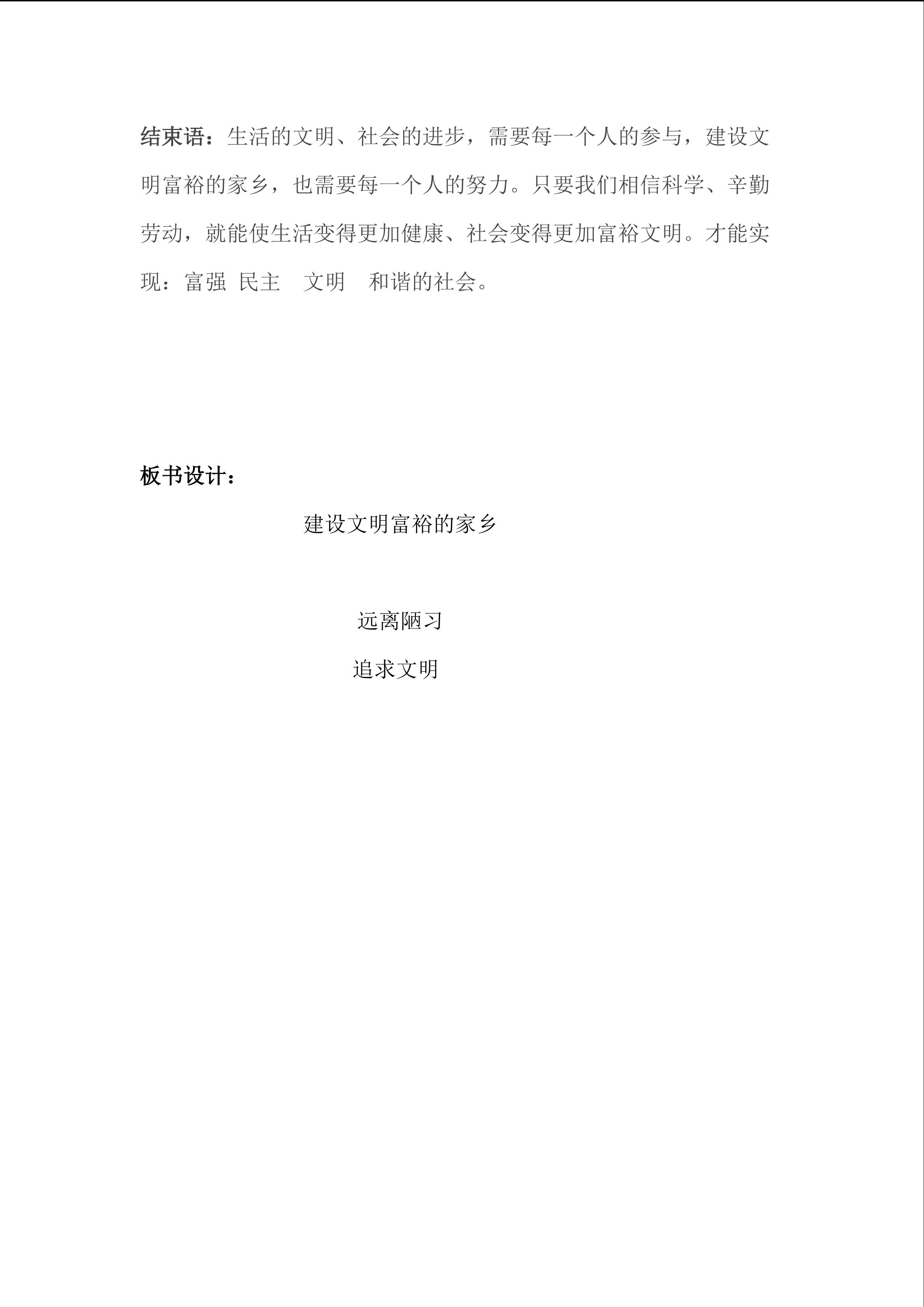 结束语：生活的文明、社会的进步，需要每一个人的参与，建设文明富裕的家乡，也需要每一个人的努力。只要我们相信科学、辛勤劳动，就能使生活变得更加健康、社会变得更加富裕文明。才能实现：富强 民主 文明 和谐的社会。

板书设计：

建设文明富裕的家乡

远离陋习

追求文明